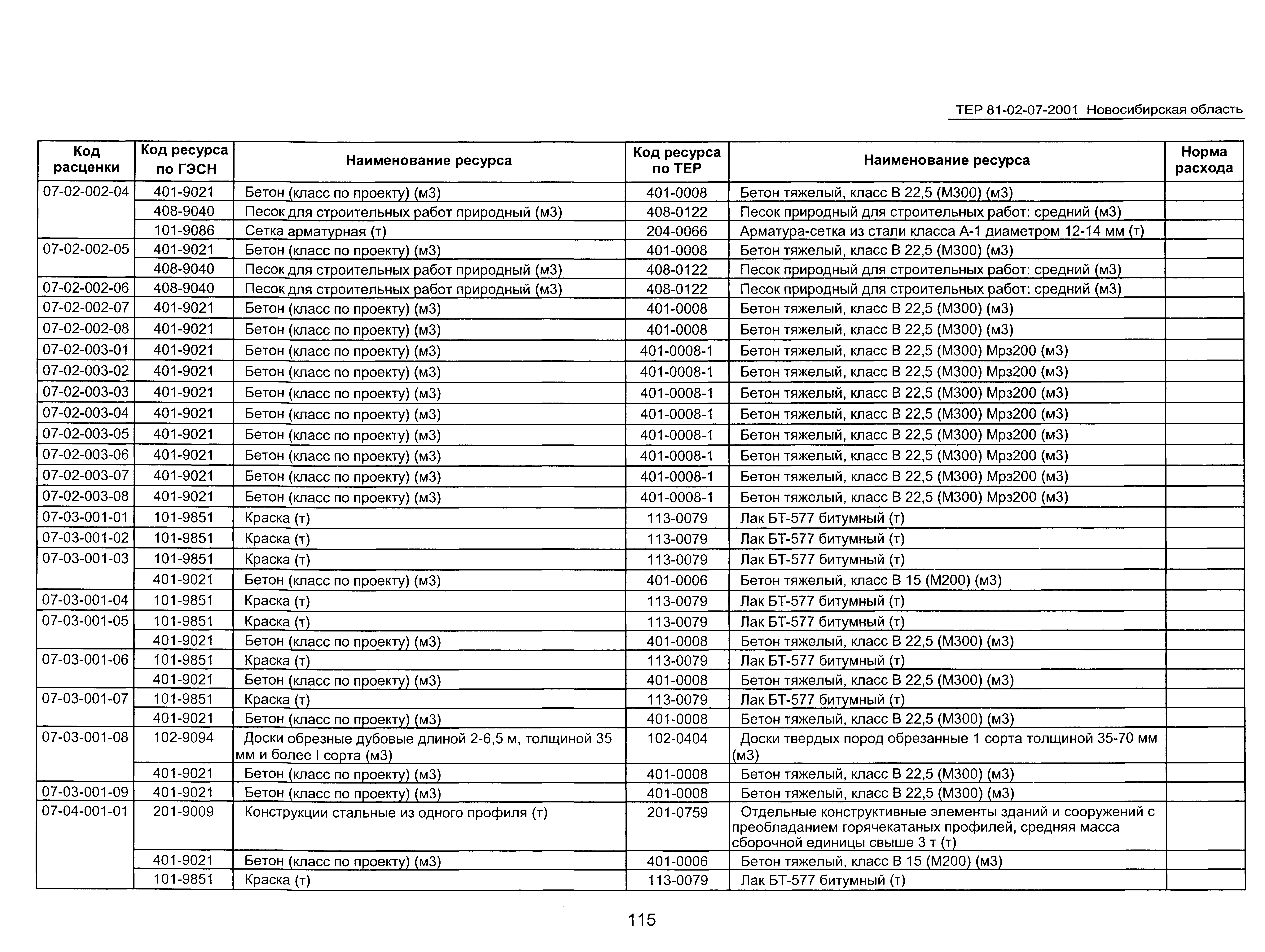 ТЕР 81-02-07-2001 Новосибирская область

| Код расценки | Код ресурса по ГЭСН | Наименование ресурса | Код ресурса по ТЕР | Наименование ресурса | Норма расхода |
|---|---|---|---|---|---|
| 07-02-002-04 | 401-9021 | Бетон (класс по проекту) (м3) | 401-0008 | Бетон тяжелый, класс В 22,5 (М300) (м3) | |
| | 408-9040 | Песок для строительных работ природный (м3) | 408-0122 | Песок природный для строительных работ: средний (м3) | |
| | 101-9086 | Сетка арматурная (т) | 204-0066 | Арматура-сетка из стали класса А-1 диаметром 12-14 мм (т) | |
| 07-02-002-05 | 401-9021 | Бетон (класс по проекту) (м3) | 401-0008 | Бетон тяжелый, класс В 22,5 (М300) (м3) | |
| | 408-9040 | Песок для строительных работ природный (м3) | 408-0122 | Песок природный для строительных работ: средний (м3) | |
| 07-02-002-06 | 408-9040 | Песок для строительных работ природный (м3) | 408-0122 | Песок природный для строительных работ: средний (м3) | |
| 07-02-002-07 | 401-9021 | Бетон (класс по проекту) (м3) | 401-0008 | Бетон тяжелый, класс В 22,5 (М300) (м3) | |
| 07-02-002-08 | 401-9021 | Бетон (класс по проекту) (м3) | 401-0008 | Бетон тяжелый, класс В 22,5 (М300) (м3) | |
| 07-02-003-01 | 401-9021 | Бетон (класс по проекту) (м3) | 401-0008-1 | Бетон тяжелый, класс В 22,5 (М300) Мрз200 (м3) | |
| 07-02-003-02 | 401-9021 | Бетон (класс по проекту) (м3) | 401-0008-1 | Бетон тяжелый, класс В 22,5 (М300) Мрз200 (м3) | |
| 07-02-003-03 | 401-9021 | Бетон (класс по проекту) (м3) | 401-0008-1 | Бетон тяжелый, класс В 22,5 (М300) Мрз200 (м3) | |
| 07-02-003-04 | 401-9021 | Бетон (класс по проекту) (м3) | 401-0008-1 | Бетон тяжелый, класс В 22,5 (М300) Мрз200 (м3) | |
| 07-02-003-05 | 401-9021 | Бетон (класс по проекту) (м3) | 401-0008-1 | Бетон тяжелый, класс В 22,5 (М300) Мрз200 (м3) | |
| 07-02-003-06 | 401-9021 | Бетон (класс по проекту) (м3) | 401-0008-1 | Бетон тяжелый, класс В 22,5 (М300) Мрз200 (м3) | |
| 07-02-003-07 | 401-9021 | Бетон (класс по проекту) (м3) | 401-0008-1 | Бетон тяжелый, класс В 22,5 (М300) Мрз200 (м3) | |
| 07-02-003-08 | 401-9021 | Бетон (класс по проекту) (м3) | 401-0008-1 | Бетон тяжелый, класс В 22,5 (М300) Мрз200 (м3) | |
| 07-03-001-01 | 101-9851 | Краска (т) | 113-0079 | Лак БТ-577 битумный (т) | |
| 07-03-001-02 | 101-9851 | Краска (т) | 113-0079 | Лак БТ-577 битумный (т) | |
| 07-03-001-03 | 101-9851 | Краска (т) | 113-0079 | Лак БТ-577 битумный (т) | |
| | 401-9021 | Бетон (класс по проекту) (м3) | 401-0006 | Бетон тяжелый, класс В 15 (М200) (м3) | |
| 07-03-001-04 | 101-9851 | Краска (т) | 113-0079 | Лак БТ-577 битумный (т) | |
| 07-03-001-05 | 101-9851 | Краска (т) | 113-0079 | Лак БТ-577 битумный (т) | |
| | 401-9021 | Бетон (класс по проекту) (м3) | 401-0008 | Бетон тяжелый, класс В 22,5 (М300) (м3) | |
| 07-03-001-06 | 101-9851 | Краска (т) | 113-0079 | Лак БТ-577 битумный (т) | |
| | 401-9021 | Бетон (класс по проекту) (м3) | 401-0008 | Бетон тяжелый, класс В 22,5 (М300) (м3) | |
| 07-03-001-07 | 101-9851 | Краска (т) | 113-0079 | Лак БТ-577 битумный (т) | |
| | 401-9021 | Бетон (класс по проекту) (м3) | 401-0008 | Бетон тяжелый, класс В 22,5 (М300) (м3) | |
| 07-03-001-08 | 102-9094 | Доски обрезные дубовые длиной 2-6,5 м, толщиной 35 мм и более I сорта (м3) | 102-0404 | Доски твердых пород обрезанные 1 сорта толщиной 35-70 мм (м3) | |
| | 401-9021 | Бетон (класс по проекту) (м3) | 401-0008 | Бетон тяжелый, класс В 22,5 (М300) (м3) | |
| 07-03-001-09 | 401-9021 | Бетон (класс по проекту) (м3) | 401-0008 | Бетон тяжелый, класс В 22,5 (М300) (м3) | |
| 07-04-001-01 | 201-9009 | Конструкции стальные из одного профиля (т) | 201-0759 | Отдельные конструктивные элементы зданий и сооружений с преобладанием горячекатаных профилей, средняя масса сборочной единицы свыше 3 т (т) | |
| | 401-9021 | Бетон (класс по проекту) (м3) | 401-0006 | Бетон тяжелый, класс В 15 (М200) (м3) | |
| | 101-9851 | Краска (т) | 113-0079 | Лак БТ-577 битумный (т) | |

115